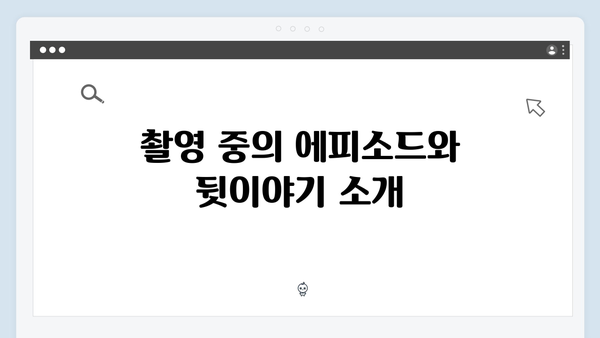 촬영 중의 에피소드와 뒷이야기 소개